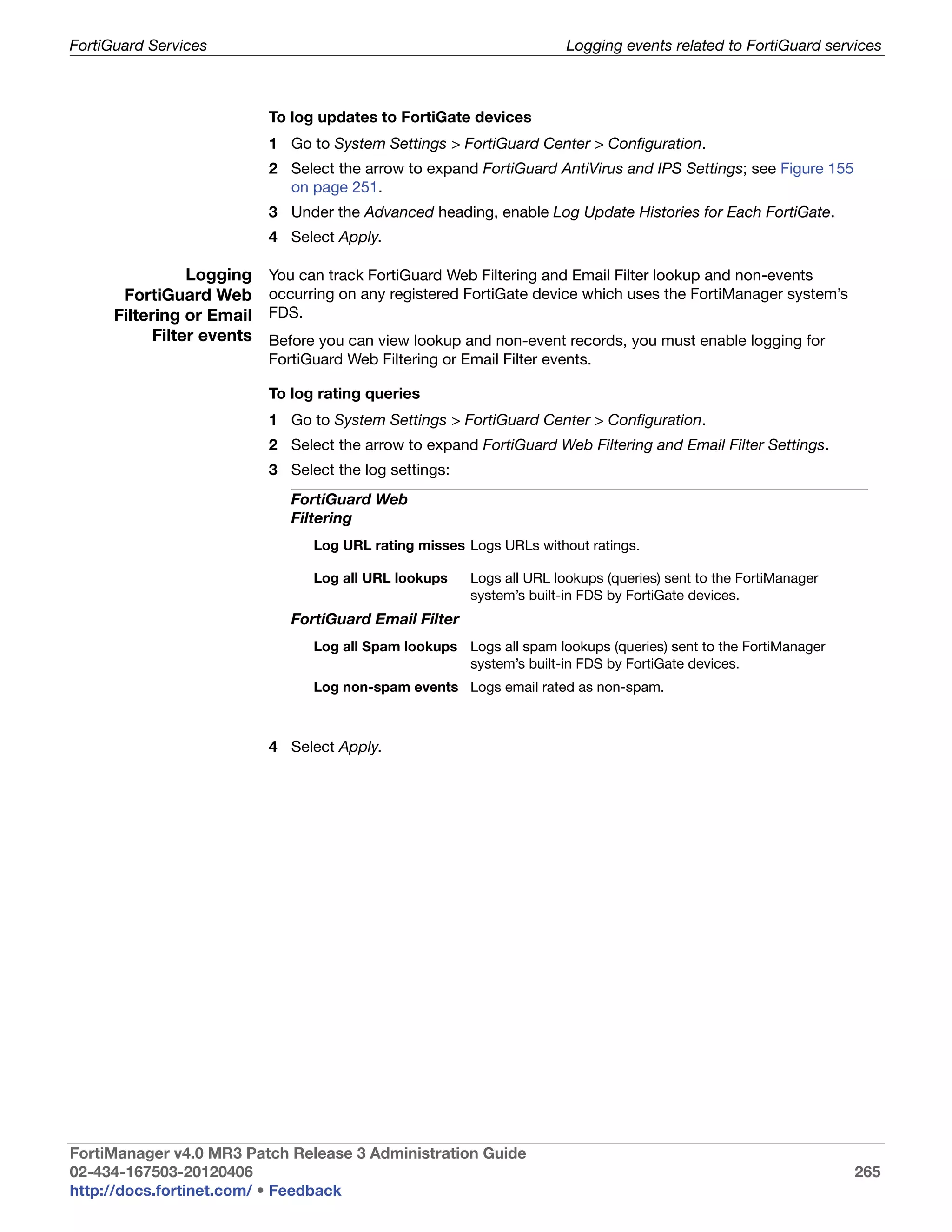 FortiGuard Services

Logging events related to FortiGuard services

To log updates to FortiGate devices

1 Go to System Settings > FortiGuard Center > Configuration.

2 Select the arrow to expand FortiGuard AntiVirus and IPS Settings; see Figure 155 on page 251.

3 Under the Advanced heading, enable Log Update Histories for Each FortiGate.

4 Select Apply.

Logging FortiGuard Web Filtering or Email Filter events

You can track FortiGuard Web Filtering and Email Filter lookup and non-events occurring on any registered FortiGate device which uses the FortiManager system's FDS.

Before you can view lookup and non-event records, you must enable logging for FortiGuard Web Filtering or Email Filter events.

To log rating queries

1 Go to System Settings > FortiGuard Center > Configuration.

2 Select the arrow to expand FortiGuard Web Filtering and Email Filter Settings.

3 Select the log settings:

| FortiGuard Web Filtering | |
|---|---|
| Log URL rating misses | Logs URLs without ratings. |
| Log all URL lookups | Logs all URL lookups (queries) sent to the FortiManager system's built-in FDS by FortiGate devices. |
| FortiGuard Email Filter | |
| Log all Spam lookups | Logs all spam lookups (queries) sent to the FortiManager system's built-in FDS by FortiGate devices. |
| Log non-spam events | Logs email rated as non-spam. |

4 Select Apply.

FortiManager v4.0 MR3 Patch Release 3 Administration Guide
02-434-167503-20120406
http://docs.fortinet.com/ • Feedback

265